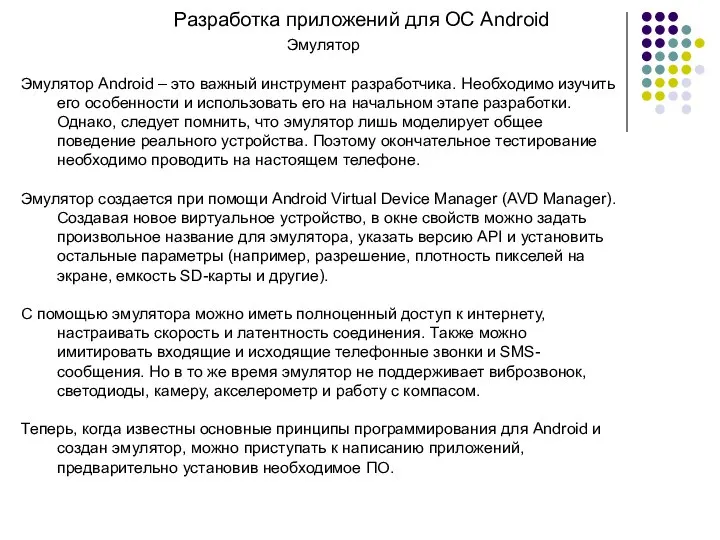 Разработка приложений для ОС Android

Эмулятор

Эмулятор Android – это важный инструмент разработчика. Необходимо изучить его особенности и использовать его на начальном этапе разработки. Однако, следует помнить, что эмулятор лишь моделирует общее поведение реального устройства. Поэтому окончательное тестирование необходимо проводить на настоящем телефоне.

Эмулятор создается при помощи Android Virtual Device Manager (AVD Manager). Создавая новое виртуальное устройство, в окне свойств можно задать произвольное название для эмулятора, указать версию API и установить остальные параметры (например, разрешение, плотность пикселей на экране, емкость SD-карты и другие).

С помощью эмулятора можно иметь полноценный доступ к интернету, настраивать скорость и латентность соединения. Также можно имитировать входящие и исходящие телефонные звонки и SMS-сообщения. Но в то же время эмулятор не поддерживает виброзвонок, светодиоды, камеру, акселерометр и работу с компасом.

Теперь, когда известны основные принципы программирования для Android и создан эмулятор, можно приступать к написанию приложений, предварительно установив необходимое ПО.